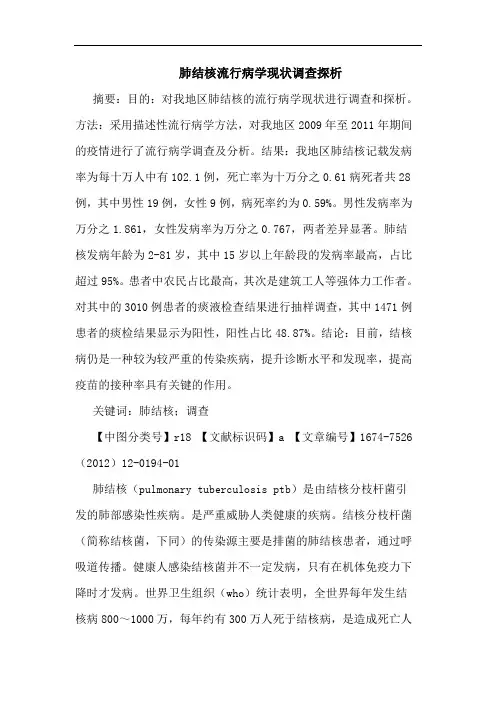 肺结核流行病学现状调查探析

摘要：目的：对我地区肺结核的流行病学现状进行调查和探析。方法：采用描述性流行病学方法，对我地区 2009 年至 2011 年期间的疫情进行了流行病学调查及分析。结果：我地区肺结核记载发病率为每十万人中有 102.1 例，死亡率为十万分之 0.61 病死者共 28 例，其中男性 19 例，女性 9 例，病死率约为 0.59%。男性发病率为万分之 1.861，女性发病率为万分之 0.767，两者差异显著。肺结核发病年龄为 2-81 岁，其中 15 岁以上年龄段的发病率最高，占比超过 95%。患者中农民占比最高，其次是建筑工人等强体力工作者。对其中的 3010 例患者的痰液检查结果进行抽样调查，其中 1471 例患者的痰检结果显示为阳性，阳性占比 48.87%。结论：目前，结核病仍是一种较为较严重的传染疾病，提升诊断水平和发现率，提高疫苗的接种率具有关键的作用。

关键词：肺结核；调查

【中图分类号】r18 【文献标识码】a 【文章编号】1674-7526（2012）12-0194-01

肺结核（pulmonary tuberculosis ptb）是由结核分枝杆菌引发的肺部感染性疾病。是严重威胁人类健康的疾病。结核分枝杆菌（简称结核菌，下同）的传染源主要是排菌的肺结核患者，通过呼吸道传播。健康人感染结核菌并不一定发病，只有在机体免疫力下降时才发病。世界卫生组织（who）统计表明，全世界每年发生结核病 800～1000 万，每年约有 300 万人死于结核病，是造成死亡人